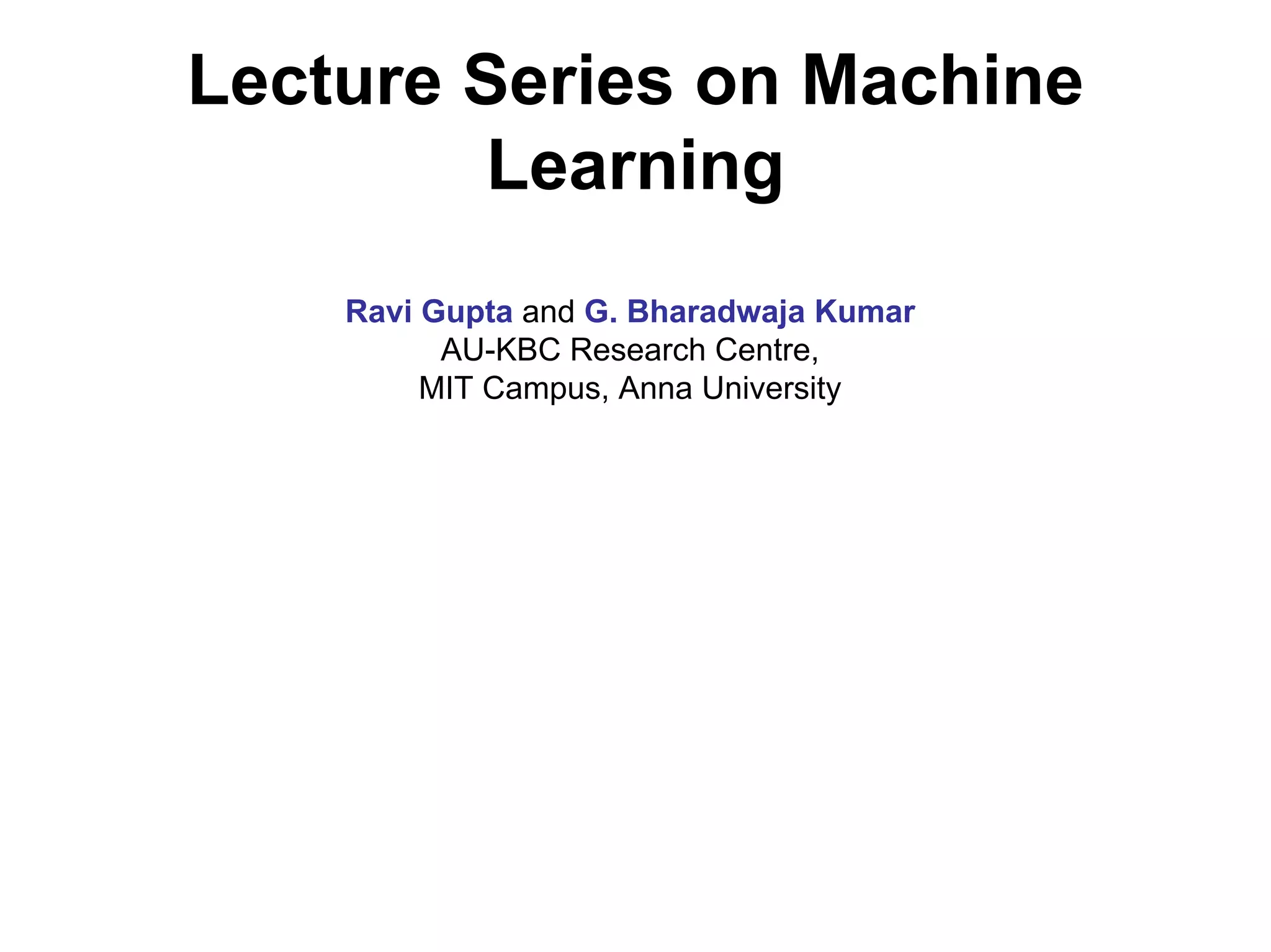 Lecture Series on Machine Learning

Ravi Gupta and G. Bharadwaja Kumar
AU-KBC Research Centre,
MIT Campus, Anna University